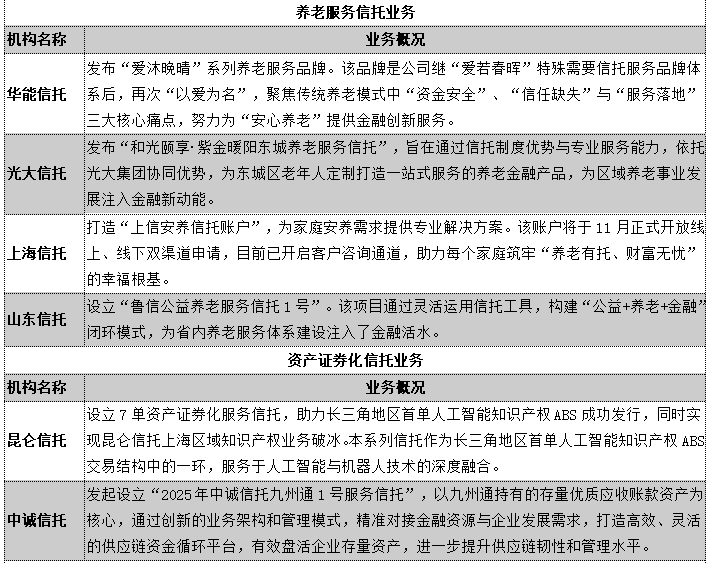 养老服务信托业务

| 机构名称 | 业务概况 |
|---|---|
| 华能信托 | 发布“爱沐晚晴”系列养老服务品牌。该品牌是公司继“爱若春晖”特殊需要信托服务品牌体系后，再次“以爱为名”，聚焦传统养老模式中“资金安全”、“信任缺失”与“服务落地”三大核心痛点，努力为“安心养老”提供金融创新服务。 |
| 光大信托 | 发布“和光颐享·紫金暖阳东城养老服务信托”，旨在通过信托制度优势与专业服务能力，依托光大集团协同优势，为东城区老年人定制打造一站式服务的养老金融产品，为区域养老事业发展注入金融新动能。 |
| 上海信托 | 打造“上信安养信托账户”，为家庭安养需求提供专业解决方案。该账户将于 11 月正式开放线上、线下双渠道申请，目前已开启客户咨询通道，助力每个家庭筑牢“养老有托、财富无忧”的幸福根基。 |
| 山东信托 | 设立“鲁信公益养老服务信托 1 号”。该项目通过灵活运用信托工具，构建“公益+养老+金融”闭环模式，为省内养老服务体系建设注入了金融活水。 |

资产证券化信托业务

| 机构名称 | 业务概况 |
|---|---|
| 昆仑信托 | 设立 7 单资产证券化服务信托，助力长三角地区首单人工智能知识产权 ABS 成功发行，同时实现昆仑信托上海区域知识产权业务破冰。本系列信托作为长三角地区首单人工智能知识产权 ABS 交易结构中的一环，服务于人工智能与机器人技术的深度融合。 |
| 中诚信托 | 发起设立“2025 年中诚信托九州通 1 号服务信托”，以九州通持有的存量优质应收账款资产为核心，通过创新的业务架构和管理模式，精准对接金融资源与企业发展需求，打造高效、灵活的供应链资金循环平台，有效盘活企业存量资产，进一步提升供应链韧性和管理水平。 |